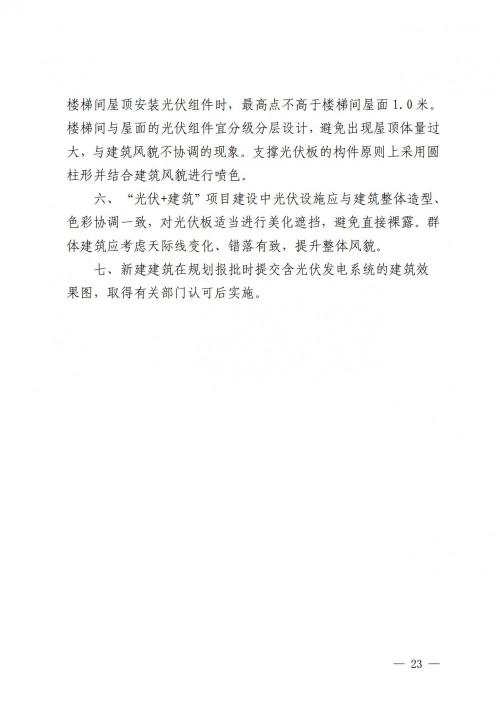 楼梯间屋顶安装光伏组件时，最高点不高于楼梯间屋面 1.0 米。楼梯间与屋面的光伏组件宜分级分层设计，避免出现屋顶体量过大，与建筑风貌不协调的现象。支撑光伏板的构件原则上采用圆柱形并结合建筑风貌进行喷色。

六、“光伏+建筑”项目建设中光伏设施应与建筑整体造型、色彩协调一致，对光伏板适当进行美化遮挡，避免直接裸露。群体建筑应考虑天际线变化、错落有致，提升整体风貌。

七、新建建筑在规划报批时提交含光伏发电系统的建筑效果图，取得有关部门认可后实施。

— 23 —